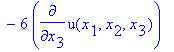 $-6\left(\frac{\partial}{\partial x_3}u(x_1, x_2, x_3)\right)$